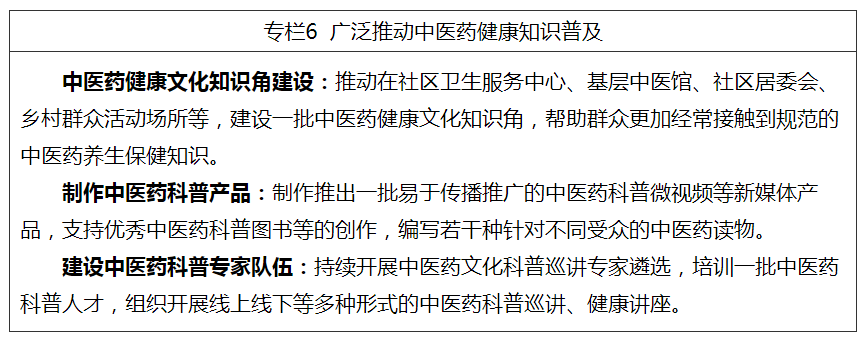 专栏6 广泛推动中医药健康知识普及

中医药健康文化知识角建设：推动在社区卫生服务中心、基层中医馆、社区居委会、乡村群众活动场所等，建设一批中医药健康文化知识角，帮助群众更加经常接触到规范的中医药养生保健知识。

制作中医药科普产品：制作推出一批易于传播推广的中医药科普微视频等新媒体产品，支持优秀中医药科普图书等的创作，编写若干种针对不同受众的中医药读物。

建设中医药科普专家队伍：持续开展中医药文化科普巡讲专家遴选，培训一批中医药科普人才，组织开展线上线下等多种形式的中医药科普巡讲、健康讲座。